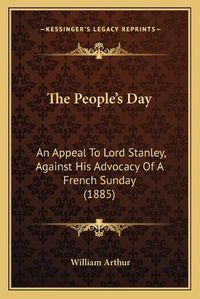 —KESSINGER'S LEGACY REPRINTS—

The People's Day

An Appeal To Lord Stanley, Against His Advocacy Of A French Sunday (1885)

William Arthur